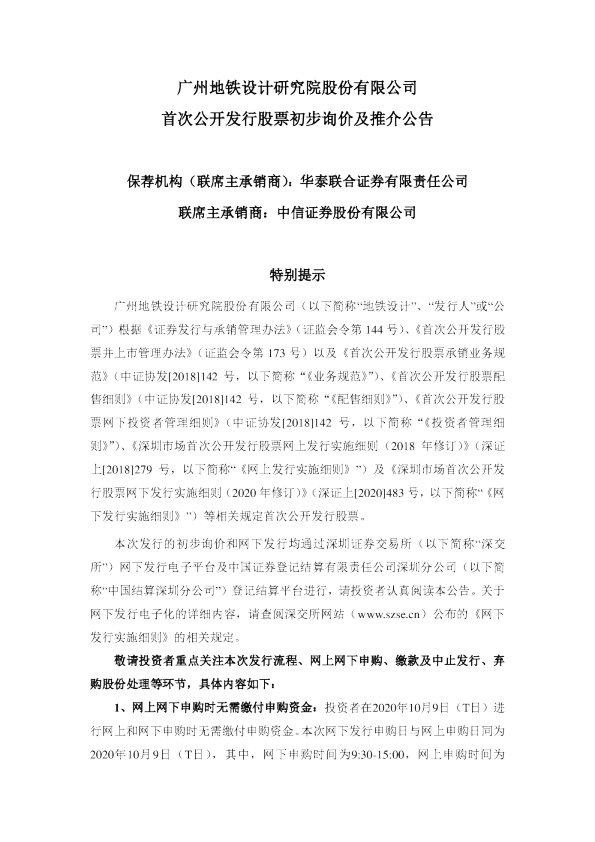 广州地铁设计研究院股份有限公司
首次公开发行股票初步询价及推介公告

保荐机构（联席主承销商）：华泰联合证券有限责任公司
联席主承销商：中信证券股份有限公司

特别提示

广州地铁设计研究院股份有限公司（以下简称“地铁设计”、“发行人”或“公司”）根据《证券发行与承销管理办法》（证监会令第144号）、《首次公开发行股票并上市管理办法》（证监会令第173号）以及《首次公开发行股票承销业务规范》（中证协发[2018]142号，以下简称“《业务规范》”）、《首次公开发行股票配售细则》（中证协发[2018]142号，以下简称“《配售细则》”）、《首次公开发行股票网下投资者管理细则》（中证协发[2018]142号，以下简称“《投资者管理细则》”）、《深圳市场首次公开发行股票网上发行实施细则（2018年修订）》（深证上[2018]279号，以下简称“《网上发行实施细则》”）及《深圳市场首次公开发行股票网下发行实施细则（2020年修订）》（深证上[2020]483号，以下简称“《网下发行实施细则》”）等相关规定首次公开发行股票。

本次发行的初步询价和网下发行均通过深圳证券交易所（以下简称“深交所”）网下发行电子平台及中国证券登记结算有限责任公司深圳分公司（以下简称“中国结算深圳分公司”）登记结算平台进行，请投资者认真阅读本公告。关于网下发行电子化的详细内容，请查阅深交所网站（www.szse.cn）公布的《网下发行实施细则》的相关规定。

敬请投资者重点关注本次发行流程、网上网下申购、缴款及中止发行、弃购股份处理等环节，具体内容如下：

1、网上网下申购时无需缴付申购资金：投资者在2020年10月9日（T日）进行网上和网下申购时无需缴付申购资金。本次网下发行申购日与网上申购日同为2020年10月9日（T日），其中，网下申购时间为9:30-15:00，网上申购时间为